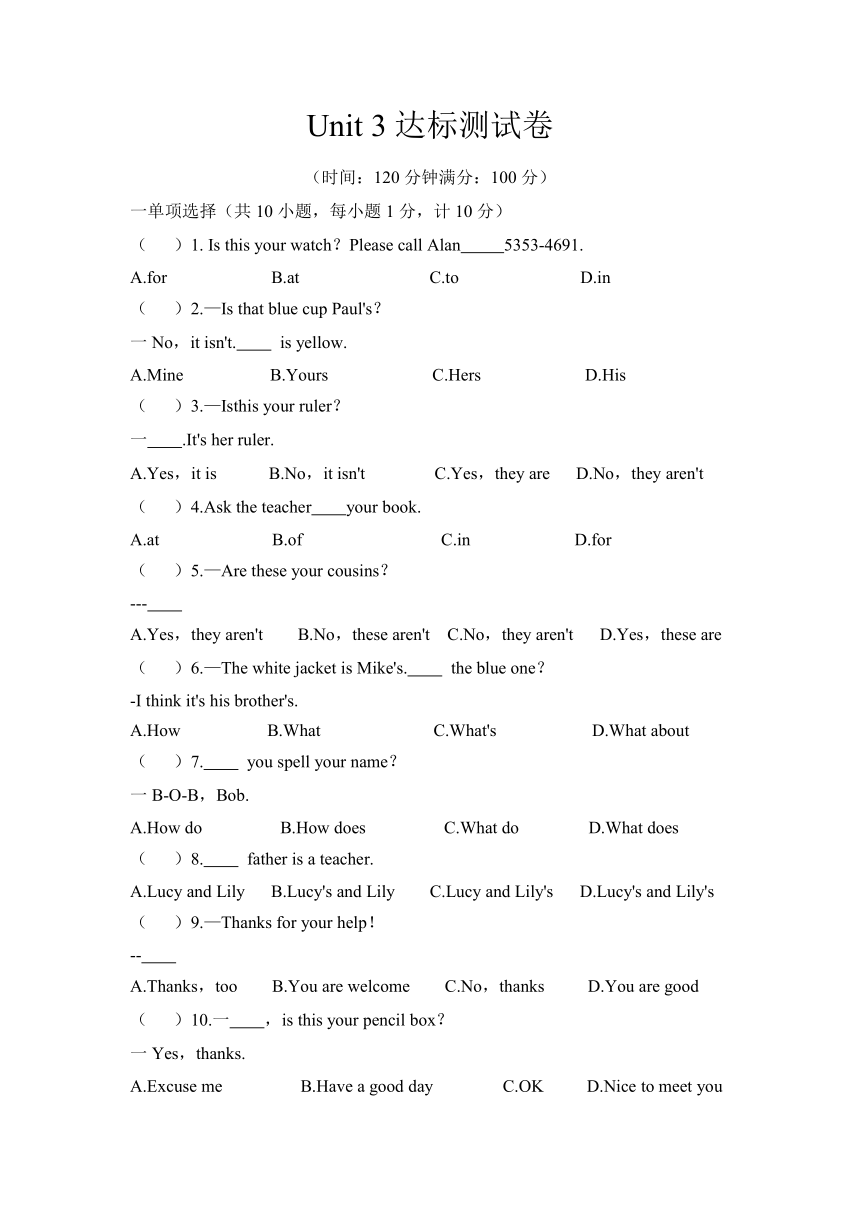 Unit 3 达标测试卷

（时间：120 分钟满分：100 分）

一单项选择（共 10 小题，每小题 1 分，计 10 分）

（　）1. Is this your watch？Please call Alan_____5353-4691.

A.for　B.at　C.to　D.in

（　）2.—Is that blue cup Paul's？

一 No，it isn't.____ is yellow.

A.Mine　B.Yours　C.Hers　D.His

（　）3.—Isthis your ruler？

一____.It's her ruler.

A.Yes，it is　B.No，it isn't　C.Yes，they are　D.No，they aren't

（　）4.Ask the teacher____your book.

A.at　B.of　C.in　D.for

（　）5.—Are these your cousins？

---____

A.Yes，they aren't　B.No，these aren't　C.No，they aren't　D.Yes，these are

（　）6.—The white jacket is Mike's.____ the blue one？

-I think it's his brother's.

A.How　B.What　C.What's　D.What about

（　）7.____ you spell your name？

一 B-O-B，Bob.

A.How do　B.How does　C.What do　D.What does

（　）8.____ father is a teacher.

A.Lucy and Lily　B.Lucy's and Lily　C.Lucy and Lily's　D.Lucy's and Lily's

（　）9.—Thanks for your help！

--____

A.Thanks，too　B.You are welcome　C.No，thanks　D.You are good

（　）10.一____，is this your pencil box？

一 Yes，thanks.

A.Excuse me　B.Have a good day　C.OK　D.Nice to meet you